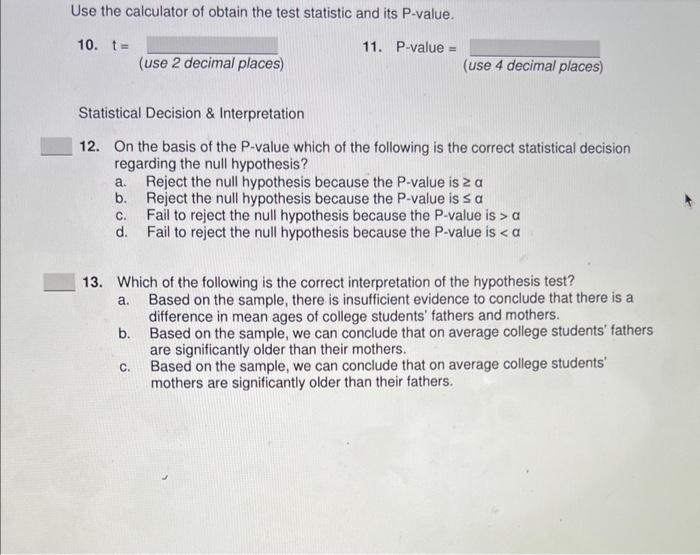 Use the calculator of obtain the test statistic and its P-value.

10. t = (use 2 decimal places)

11. P-value = (use 4 decimal places)

Statistical Decision & Interpretation

12. On the basis of the P-value which of the following is the correct statistical decision regarding the null hypothesis?
a. Reject the null hypothesis because the P-value is $\geq \alpha$
b. Reject the null hypothesis because the P-value is $\leq \alpha$
c. Fail to reject the null hypothesis because the P-value is $> \alpha$
d. Fail to reject the null hypothesis because the P-value is $< \alpha$

13. Which of the following is the correct interpretation of the hypothesis test?
a. Based on the sample, there is insufficient evidence to conclude that there is a difference in mean ages of college students' fathers and mothers.
b. Based on the sample, we can conclude that on average college students' fathers are significantly older than their mothers.
c. Based on the sample, we can conclude that on average college students' mothers are significantly older than their fathers.